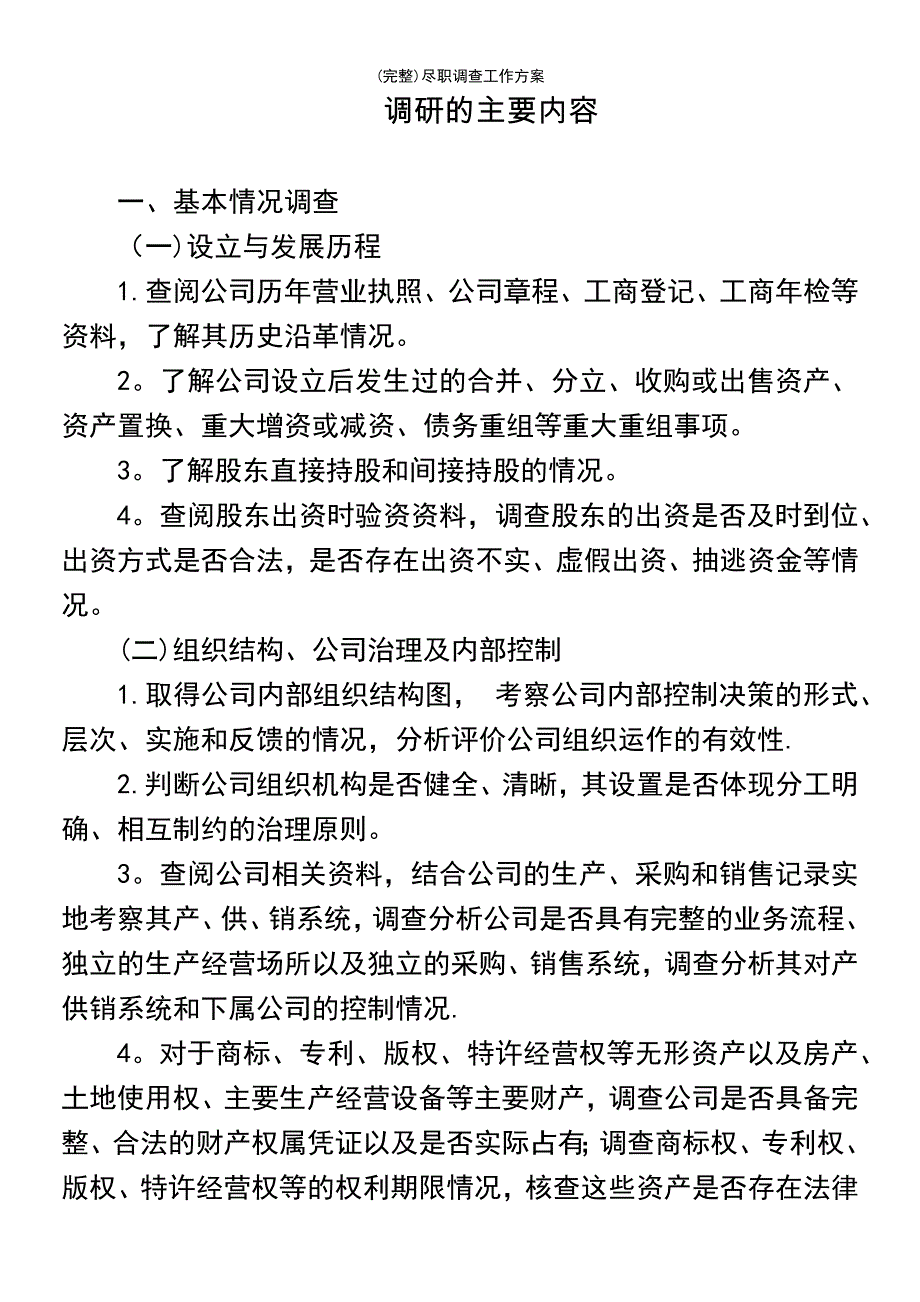 (完整)尽职调查工作方案

调研的主要内容

一、基本情况调查

（一）设立与发展历程

1.查阅公司历年营业执照、公司章程、工商登记、工商年检等资料，了解其历史沿革情况。

2。了解公司设立后发生过的合并、分立、收购或出售资产、资产置换、重大增资或减资、债务重组等重大重组事项。

3。了解股东直接持股和间接持股的情况。

4。查阅股东出资时验资资料，调查股东的出资是否及时到位、出资方式是否合法，是否存在出资不实、虚假出资、抽逃资金等情况。

（二）组织结构、公司治理及内部控制

1.取得公司内部组织结构图， 考察公司内部控制决策的形式、层次、实施和反馈的情况，分析评价公司组织运作的有效性.

2.判断公司组织机构是否健全、清晰，其设置是否体现分工明确、相互制约的治理原则。

3。查阅公司相关资料，结合公司的生产、采购和销售记录实地考察其产、供、销系统，调查分析公司是否具有完整的业务流程、独立的生产经营场所以及独立的采购、销售系统，调查分析其对产供销系统和下属公司的控制情况.

4。对于商标、专利、版权、特许经营权等无形资产以及房产、土地使用权、主要生产经营设备等主要财产，调查公司是否具备完整、合法的财产权属凭证以及是否实际占有；调查商标权、专利权、版权、特许经营权等的权利期限情况，核查这些资产是否存在法律